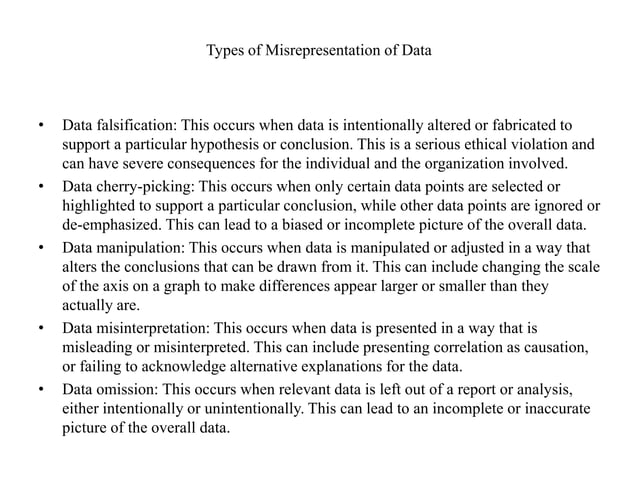 Types of Misrepresentation of Data

• Data falsification: This occurs when data is intentionally altered or fabricated to support a particular hypothesis or conclusion. This is a serious ethical violation and can have severe consequences for the individual and the organization involved.
• Data cherry-picking: This occurs when only certain data points are selected or highlighted to support a particular conclusion, while other data points are ignored or de-emphasized. This can lead to a biased or incomplete picture of the overall data.
• Data manipulation: This occurs when data is manipulated or adjusted in a way that alters the conclusions that can be drawn from it. This can include changing the scale of the axis on a graph to make differences appear larger or smaller than they actually are.
• Data misinterpretation: This occurs when data is presented in a way that is misleading or misinterpreted. This can include presenting correlation as causation, or failing to acknowledge alternative explanations for the data.
• Data omission: This occurs when relevant data is left out of a report or analysis, either intentionally or unintentionally. This can lead to an incomplete or inaccurate picture of the overall data.